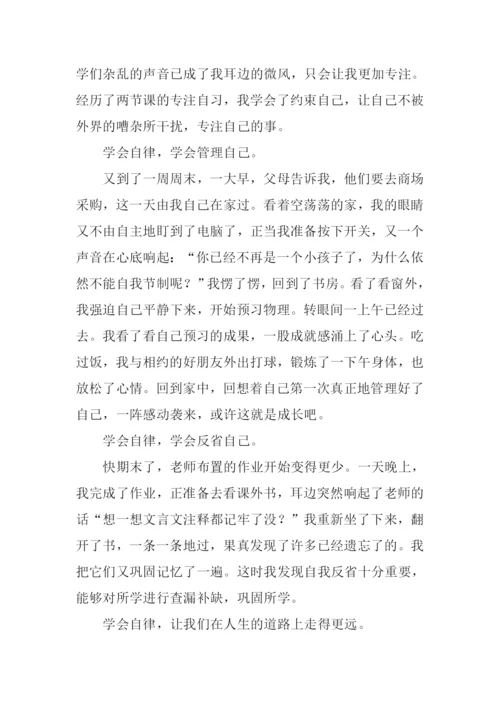 学们杂乱的声音已成了我耳边的微风，只会让我更加专注。经历了两节课的专注自习，我学会了约束自己，让自己不被外界的嘈杂所干扰，专注自己的事。

学会自律，学会管理自己。

又到了一周周末，一大早，父母告诉我，他们要去商场采购，这一天由我自己在家过。看着空荡荡的家，我的眼睛又不由自主地盯到了电脑了，正当我准备按下开关，又一个声音在心底响起：“你已经不再是一个小孩子了，为什么依然不能自我节制呢？”我愣了愣，回到了书房。看了看窗外，我强迫自己平静下来，开始预习物理。转眼间一上午已经过去。我看了看自己预习的成果，一股成就感涌上了心头。吃过饭，我与相约的好朋友外出打球，锻炼了一下午身体，也放松了心情。回到家中，回想着自己第一次真正地管理好了自己，一阵感动袭来，或许这就是成长吧。

学会自律，学会反省自己。

快期末了，老师布置的作业开始变得更少。一天晚上，我完成了作业，正准备去看课外书，耳边突然响起了老师的话“想一想文言文注释都记牢了没？”我重新坐了下来，翻开了书，一条一条地过，果真发现了许多已经遗忘了的。我把它们又巩固记忆了一遍。这时我发现自我反省十分重要，能够对所学进行查漏补缺，巩固所学。

学会自律，让我们在人生的道路上走得更远。